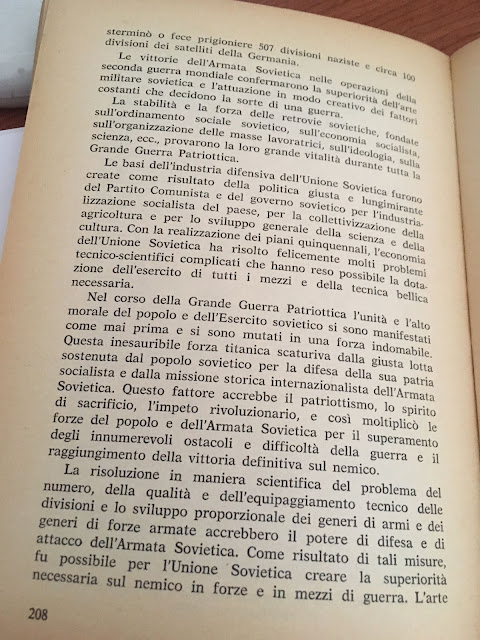 sterminò o fece prigioniere 507 divisioni naziste e circa 100 divisioni dei satelliti della Germania.

Le vittorie dell'Armata Sovietica nelle operazioni della seconda guerra mondiale confermarono la superiorità dell'arte militare sovietica e l'attuazione in modo creativo dei fattori costanti che decidono la sorte di una guerra.

La stabilità e la forza delle retrovie sovietiche, fondate sull'ordinamento sociale sovietico, sull'economia socialista, sull'organizzazione delle masse lavoratrici, sull'ideologia, sulla scienza, ecc., provarono la loro grande vitalità durante tutta la Grande Guerra Patriottica.

Le basi dell'industria difensiva dell'Unione Sovietica furono create come risultato della politica giusta e lungimirante del Partito Comunista e del governo sovietico per l'industrializzazione socialista del paese, per la collettivizzazione della agricoltura e per lo sviluppo generale della scienza e della cultura. Con la realizzazione dei piani quinquennali, l'economia dell'Unione Sovietica ha risolto felicemente molti problemi tecnico-scientifici complicati che hanno reso possibile la dotazione dell'esercito di tutti i mezzi e della tecnica bellica necessaria.

Nel corso della Grande Guerra Patriottica l'unità e l'alto morale del popolo e dell'Esercito sovietico si sono manifestati come mai prima e si sono mutati in una forza indomabile. Questa inesauribile forza titanica scaturiva dalla giusta lotta sostenuta dal popolo sovietico per la difesa della sua patria socialista e dalla missione storica internazionalista dell'Armata Sovietica. Questo fattore accrebbe il patriottismo, lo spirito di sacrificio, l'impeto rivoluzionario, e così moltiplicò le forze del popolo e dell'Armata Sovietica per il superamento degli innumerevoli ostacoli e difficoltà della guerra e il raggiungimento della vittoria definitiva sul nemico.

La risoluzione in maniera scientifica del problema del numero, della qualità e dell'equipaggiamento tecnico delle divisioni e lo sviluppo proporzionale dei generi di armi e dei generi di forze armate accrebbero il potere di difesa e di attacco dell'Armata Sovietica. Come risultato di tali misure, fu possibile per l'Unione Sovietica creare la superiorità necessaria sul nemico in forze e in mezzi di guerra. L'arte

208